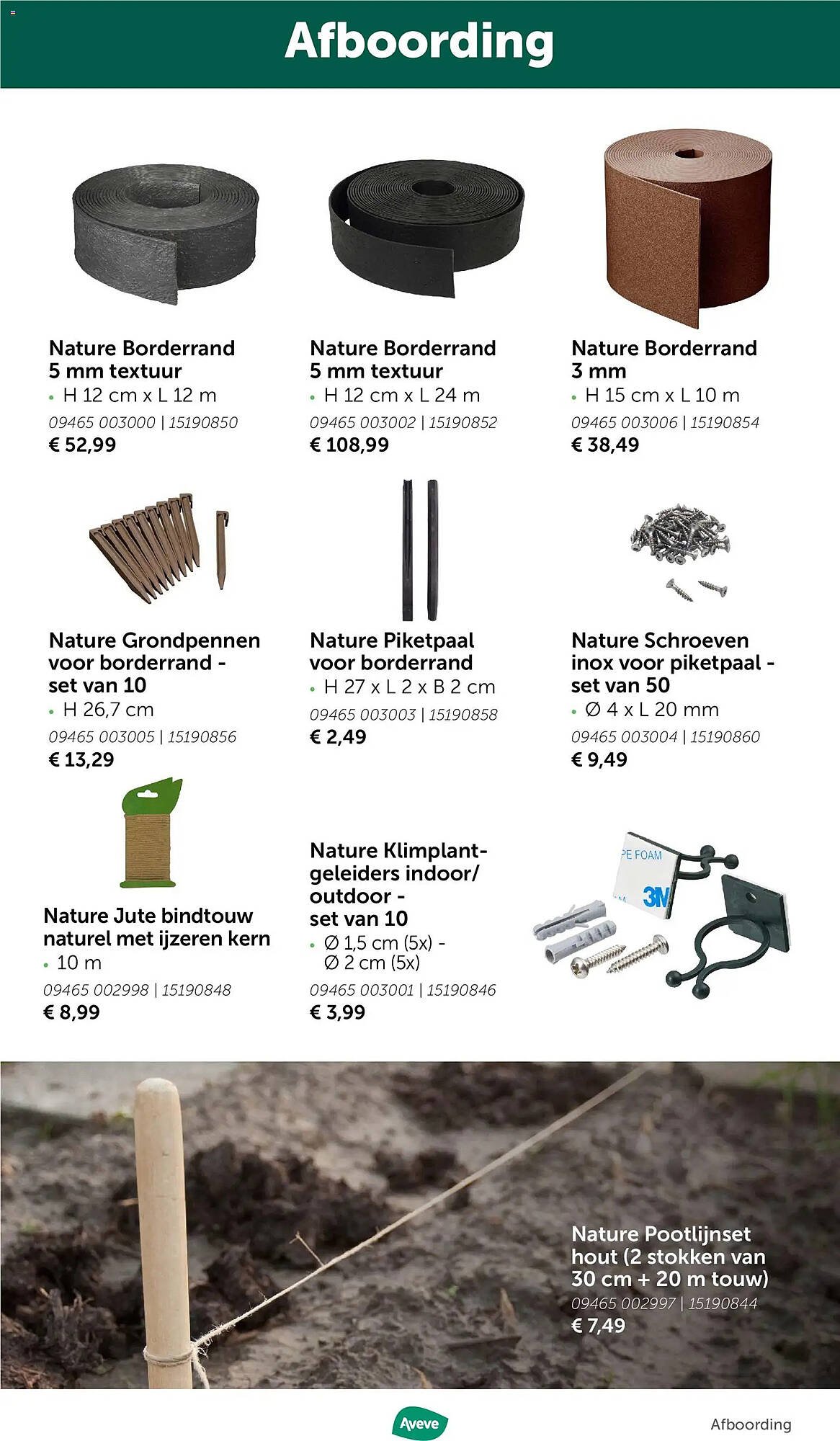 Afboording

Nature Borderrand 5 mm textuur
• H 12 cm x L 12 m
09465 003000 | 15190850
€ 52,99

Nature Borderrand 5 mm textuur
• H 12 cm x L 24 m
09465 003002 | 15190852
€ 108,99

Nature Borderrand 3 mm
• H 15 cm x L 10 m
09465 003006 | 15190854
€ 38,49

Nature Grondpennen voor borderrand - set van 10
• H 26,7 cm
09465 003005 | 15190856
€ 13,29

Nature Piketpaal voor borderrand
• H 27 x L 2 x B 2 cm
09465 003003 | 15190858
€ 2,49

Nature Schroeven inox voor piketpaal - set van 50
• Ø 4 x L 20 mm
09465 003004 | 15190860
€ 9,49

Nature Jute bindtouw naturel met ijzeren kern
• 10 m
09465 002998 | 15190848
€ 8,99

Nature Klimplantgeleiders indoor/ outdoor - set van 10
• Ø 1,5 cm (5x) - Ø 2 cm (5x)
09465 003001 | 15190846
€ 3,99

PE FOAM
3M

Nature Pootlijnset hout (2 stokken van 30 cm + 20 m touw)
09465 002997 | 15190844
€ 7,49

Aveve
Afboording